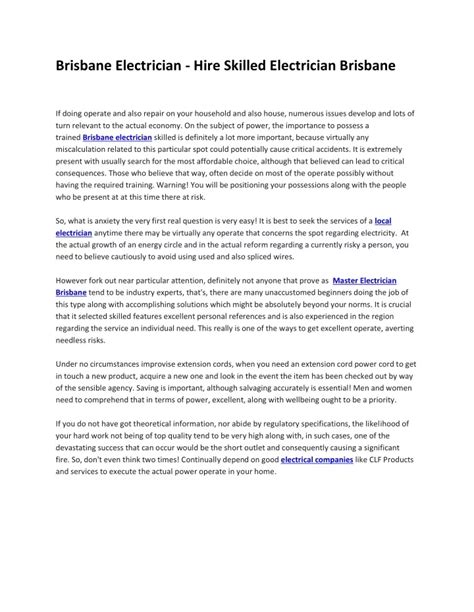 Brisbane Electrician - Hire Skilled Electrician Brisbane

If doing operate and also repair on your household and also house, numerous issues develop and lots of turn relevant to the actual economy. On the subject of power, the importance to possess a trained Brisbane electrician skilled is definitely a lot more important, because virtually any miscalculation related to this particular spot could potentially cause critical accidents. It is extremely present with usually search for the most affordable choice, although that believed can lead to critical consequences. Those who believe that way, often decide on most of the operate possibly without having the required training. Warning! You will be positioning your possessions along with the people who be present at at this time there at risk.

So, what is anxiety the very first real question is very easy! It is best to seek the services of a local electrician anytime there may be virtually any operate that concerns the spot regarding electricity. At the actual growth of an energy circle and in the actual reform regarding a currently risky a person, you need to believe cautiously to avoid using used and also spliced wires.

However fork out near particular attention, definitely not anyone that prove as Master Electrician Brisbane tend to be industry experts, that's, there are many unaccustomed beginners doing the job of this type along with accomplishing solutions which might be absolutely beyond your norms. It is crucial that it selected skilled features excellent personal references and is also experienced in the region regarding the service an individual need. This really is one of the ways to get excellent operate, averting needless risks.

Under no circumstances improvise extension cords, when you need an extension cord power cord to get in touch a new product, acquire a new one and look in the event the item has been checked out by way of the sensible agency. Saving is important, although salvaging accurately is essential! Men and women need to comprehend that in terms of power, excellent, along with wellbeing ought to be a priority.

If you do not have got theoretical information, nor abide by regulatory specifications, the likelihood of your hard work not being of top quality tend to be very high along with, in such cases, one of the devastating success that can occur would be the short outlet and consequently causing a significant fire. So, don't even think two times! Continually depend on good electrical companies like CLF Products and services to execute the actual power operate in your home.